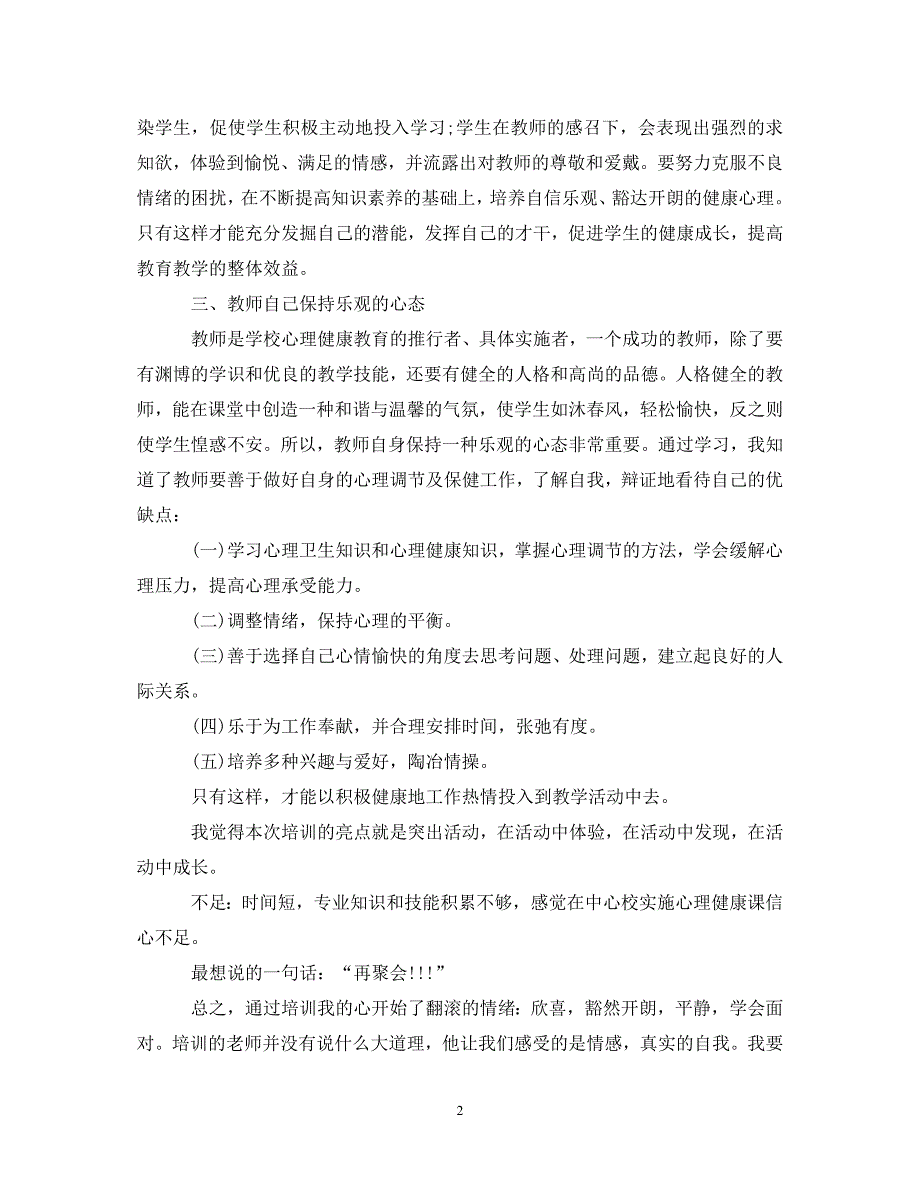 染学生，促使学生积极主动地投入学习;学生在教师的感召下，会表现出强烈的求知欲，体验到愉悦、满足的情感，并流露出对教师的尊敬和爱戴。要努力克服不良情绪的困扰，在不断提高知识素养的基础上，培养自信乐观、豁达开朗的健康心理。只有这样才能充分发掘自己的潜能，发挥自己的才干，促进学生的健康成长，提高教育教学的整体效益。

三、教师自己保持乐观的心态

教师是学校心理健康教育的推行者、具体实施者，一个成功的教师，除了要有渊博的学识和优良的教学技能，还要有健全的人格和高尚的品德。人格健全的教师，能在课堂中创造一种和谐与温馨的气氛，使学生如沐春风，轻松愉快，反之则使学生惶惑不安。所以，教师自身保持一种乐观的心态非常重要。通过学习，我知道了教师要善于做好自身的心理调节及保健工作，了解自我，辩证地看待自己的优缺点：

(一)学习心理卫生知识和心理健康知识，掌握心理调节的方法，学会缓解心理压力，提高心理承受能力。

(二)调整情绪，保持心理的平衡。

(三)善于选择自己心情愉快的角度去思考问题、处理问题，建立起良好的人际关系。

(四)乐于为工作奉献，并合理安排时间，张弛有度。

(五)培养多种兴趣与爱好，陶冶情操。

只有这样，才能以积极健康地工作热情投入到教学活动中去。

我觉得本次培训的亮点就是突出活动，在活动中体验，在活动中发现，在活动中成长。

不足：时间短，专业知识和技能积累不够，感觉在中心校实施心理健康课信心不足。

最想说的一句话：“再聚会!!!”

总之，通过培训我的心开始了翻滚的情绪：欣喜，豁然开朗，平静，学会面对。培训的老师并没有说什么大道理，他让我们感受的是情感，真实的自我。我要

2